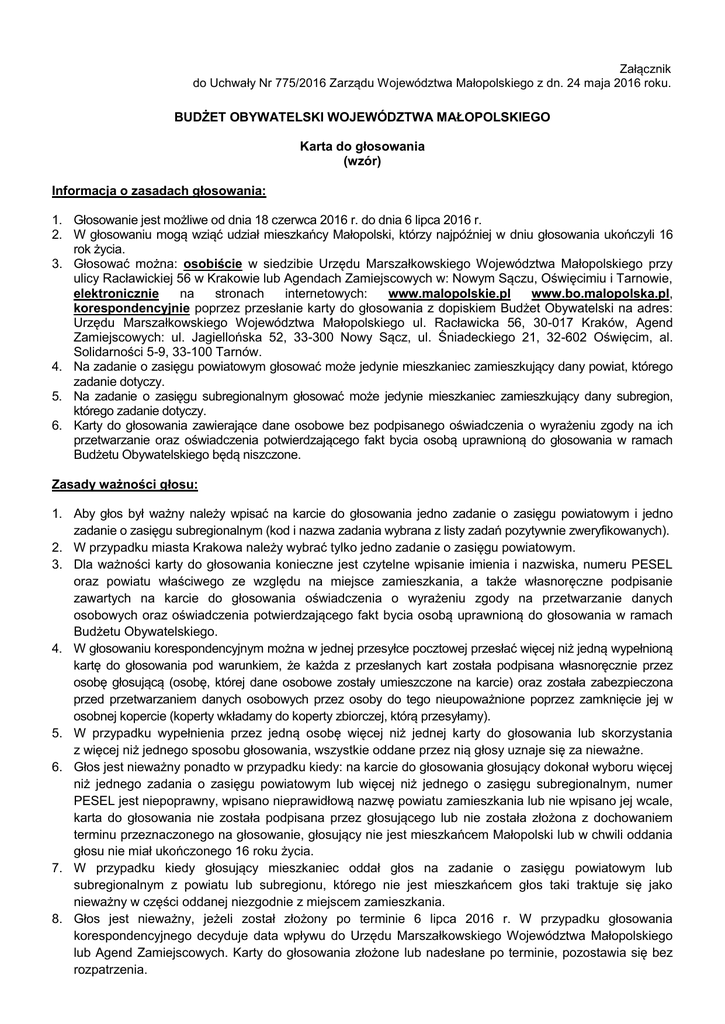 Załącznik
do Uchwały Nr 775/2016 Zarządu Województwa Małopolskiego z dn. 24 maja 2016 roku.

BUDŻET OBYWATELSKI WOJEWÓDZTWA MAŁOPOLSKIEGO

Karta do głosowania
(wzór)

Informacja o zasadach głosowania:

1. Głosowanie jest możliwe od dnia 18 czerwca 2016 r. do dnia 6 lipca 2016 r.
2. W głosowaniu mogą wziąć udział mieszkańcy Małopolski, którzy najpóźniej w dniu głosowania ukończyli 16 rok życia.
3. Głosować można: osobiście w siedzibie Urzędu Marszałkowskiego Województwa Małopolskiego przy ulicy Racławickiej 56 w Krakowie lub Agendach Zamiejscowych w: Nowym Sączu, Oświęcimiu i Tarnowie, elektronicznie na stronach internetowych: www.malopolskie.pl www.bo.malopolska.pl, korespondencyjnie poprzez przesłanie karty do głosowania z dopiskiem Budżet Obywatelski na adres: Urzędu Marszałkowskiego Województwa Małopolskiego ul. Racławicka 56, 30-017 Kraków, Agend Zamiejscowych: ul. Jagiellońska 52, 33-300 Nowy Sącz, ul. Śniadeckiego 21, 32-602 Oświęcim, al. Solidarności 5-9, 33-100 Tarnów.
4. Na zadanie o zasięgu powiatowym głosować może jedynie mieszkaniec zamieszkujący dany powiat, którego zadanie dotyczy.
5. Na zadanie o zasięgu subregionalnym głosować może jedynie mieszkaniec zamieszkujący dany subregion, którego zadanie dotyczy.
6. Karty do głosowania zawierające dane osobowe bez podpisanego oświadczenia o wyrażeniu zgody na ich przetwarzanie oraz oświadczenia potwierdzającego fakt bycia osobą uprawnioną do głosowania w ramach Budżetu Obywatelskiego będą niszczone.

Zasady ważności głosu:

1. Aby głos był ważny należy wpisać na karcie do głosowania jedno zadanie o zasięgu powiatowym i jedno zadanie o zasięgu subregionalnym (kod i nazwa zadania wybrana z listy zadań pozytywnie zweryfikowanych).
2. W przypadku miasta Krakowa należy wybrać tylko jedno zadanie o zasięgu powiatowym.
3. Dla ważności karty do głosowania konieczne jest czytelne wpisanie imienia i nazwiska, numeru PESEL oraz powiatu właściwego ze względu na miejsce zamieszkania, a także własnoręczne podpisanie zawartych na karcie do głosowania oświadczenia o wyrażeniu zgody na przetwarzanie danych osobowych oraz oświadczenia potwierdzającego fakt bycia osobą uprawnioną do głosowania w ramach Budżetu Obywatelskiego.
4. W głosowaniu korespondencyjnym można w jednej przesyłce pocztowej przesłać więcej niż jedną wypełnioną kartę do głosowania pod warunkiem, że każda z przesłanych kart została podpisana własnoręcznie przez osobę głosującą (osobę, której dane osobowe zostały umieszczone na karcie) oraz została zabezpieczona przed przetwarzaniem danych osobowych przez osoby do tego nieupoważnione poprzez zamknięcie jej w osobnej kopercie (koperty wkładamy do koperty zbiorczej, którą przesyłamy).
5. W przypadku wypełnienia przez jedną osobę więcej niż jednej karty do głosowania lub skorzystania z więcej niż jednego sposobu głosowania, wszystkie oddane przez nią głosy uznaje się za nieważne.
6. Głos jest nieważny ponadto w przypadku kiedy: na karcie do głosowania głosujący dokonał wyboru więcej niż jednego zadania o zasięgu powiatowym lub więcej niż jednego o zasięgu subregionalnym, numer PESEL jest niepoprawny, wpisano nieprawidłową nazwę powiatu zamieszkania lub nie wpisano jej wcale, karta do głosowania nie została podpisana przez głosującego lub nie została złożona z dochowaniem terminu przeznaczonego na głosowanie, głosujący nie jest mieszkańcem Małopolski lub w chwili oddania głosu nie miał ukończonego 16 roku życia.
7. W przypadku kiedy głosujący mieszkaniec oddał głos na zadanie o zasięgu powiatowym lub subregionalnym z powiatu lub subregionu, którego nie jest mieszkańcem głos taki traktuje się jako nieważny w części oddanej niezgodnie z miejscem zamieszkania.
8. Głos jest nieważny, jeżeli został złożony po terminie 6 lipca 2016 r. W przypadku głosowania korespondencyjnego decyduje data wpływu do Urzędu Marszałkowskiego Województwa Małopolskiego lub Agend Zamiejscowych. Karty do głosowania złożone lub nadesłane po terminie, pozostawia się bez rozpatrzenia.